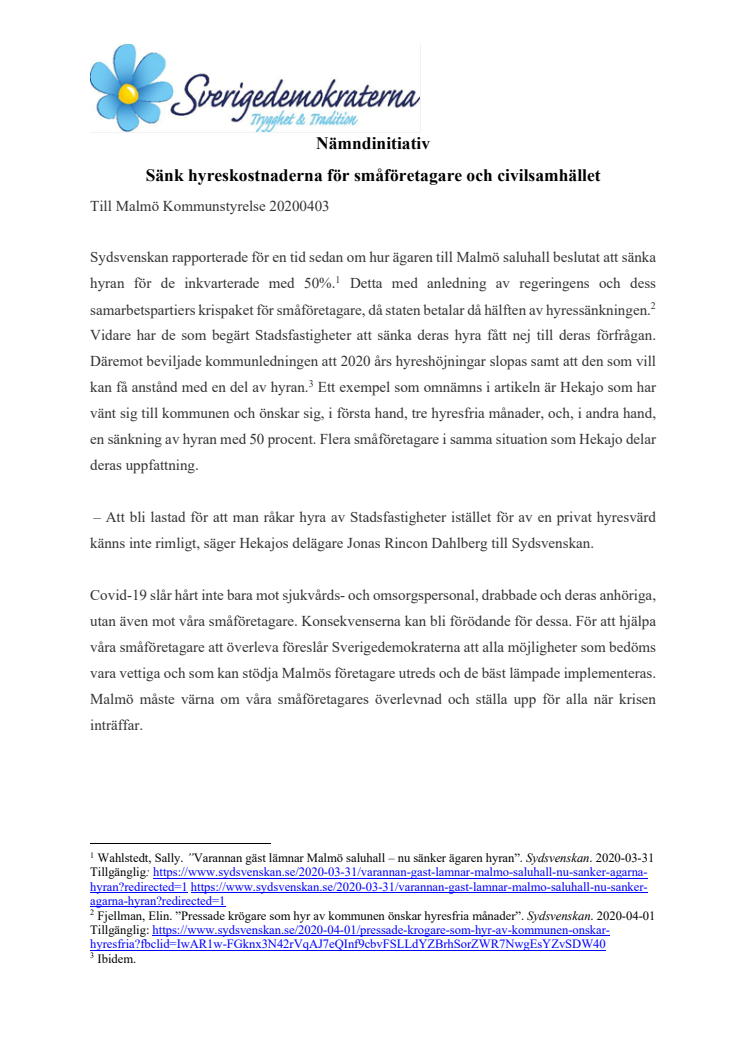 Sverigedemokraterna
Trygghet & Tradition

Nämndinitiativ

Sänk hyreskostnaderna för småföretagare och civilsamhället

Till Malmö Kommunstyrelse 20200403

Sydsvenskan rapporterade för en tid sedan om hur ägaren till Malmö saluhall beslutat att sänka hyran för de inkvarterade med 50%.$^1$ Detta med anledning av regeringens och dess samarbetspartiers krispaket för småföretagare, då staten betalar då hälften av hyressänkningen.$^2$ Vidare har de som begärt Stadsfastigheter att sänka deras hyra fått nej till deras förfrågan. Däremot beviljade kommunledningen att 2020 års hyreshöjningar slopas samt att den som vill kan få anstånd med en del av hyran.$^3$ Ett exempel som omnämns i artikeln är Hekajo som har vänt sig till kommunen och önskar sig, i första hand, tre hyresfria månader, och, i andra hand, en sänkning av hyran med 50 procent. Flera småföretagare i samma situation som Hekajo delar deras uppfattning.

– Att bli lastad för att man råkar hyra av Stadsfastigheter istället för av en privat hyresvärd känns inte rimligt, säger Hekajos delägare Jonas Rincon Dahlberg till Sydsvenskan.

Covid-19 slår hårt inte bara mot sjukvårds- och omsorgspersonal, drabbade och deras anhöriga, utan även mot våra småföretagare. Konsekvenserna kan bli förödande för dessa. För att hjälpa våra småföretagare att överleva föreslår Sverigedemokraterna att alla möjligheter som bedöms vara vettiga och som kan stödja Malmös företagare utreds och de bäst lämpade implementeras. Malmö måste värna om våra småföretagares överlevnad och ställa upp för alla när krisen inträffar.

$^1$ Wahlstedt, Sally. ”Varannan gäst lämnar Malmö saluhall – nu sänker ägaren hyran”. Sydsvenskan. 2020-03-31 Tillgänglig: https://www.sydsvenskan.se/2020-03-31/varannan-gast-lamnar-malmo-saluhall-nu-sanker-agarna-hyran?redirected=1 https://www.sydsvenskan.se/2020-03-31/varannan-gast-lamnar-malmo-saluhall-nu-sanker-agarna-hyran?redirected=1
$^2$ Fjellman, Elin. ”Pressade krögare som hyr av kommunen önskar hyresfria månader”. Sydsvenskan. 2020-04-01 Tillgänglig: https://www.sydsvenskan.se/2020-04-01/pressade-krogare-som-hyr-av-kommunen-onskar-hyresfria?fbclid=IwAR1w-FGknx3N42rVqAJ7eQInf9cbvFSLLdYZBrhSorZWR7NwgEsYZvSDW40
$^3$ Ibidem.